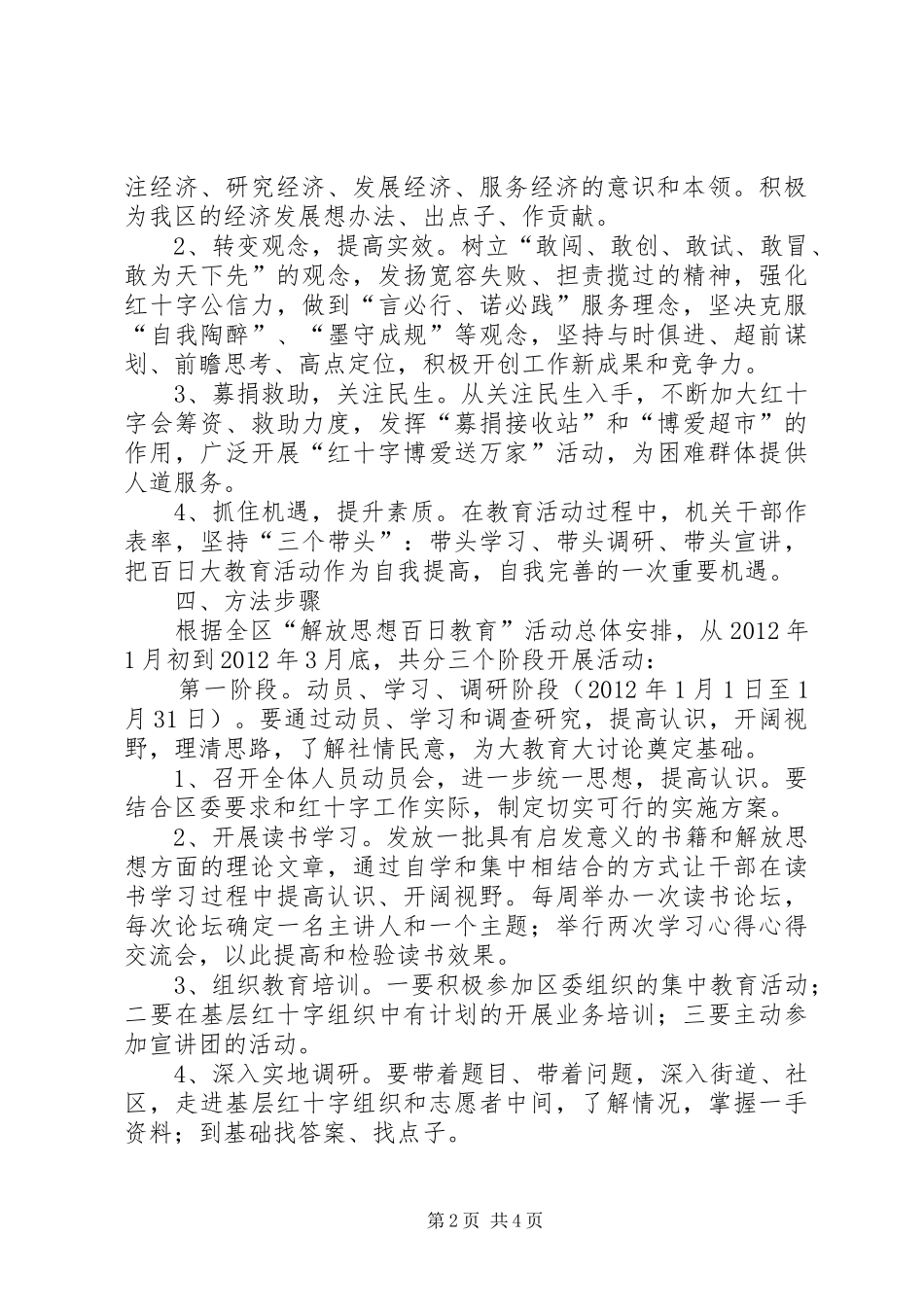 注经济、研究经济、发展经济、服务经济的意识和本领。积极为我区的经济发展想办法、出点子、作贡献。

2、转变观念，提高实效。树立“敢闯、敢创、敢试、敢冒、敢为天下先”的观念，发扬宽容失败、担责揽过的精神，强化红十字公信力，做到“言必行、诺必践”服务理念，坚决克服“自我陶醉”、“墨守成规”等观念，坚持与时俱进、超前谋划、前瞻思考、高点定位，积极开创工作新成果和竞争力。

3、募捐救助，关注民生。从关注民生入手，不断加大红十字会筹资、救助力度，发挥“募捐接收站”和“博爱超市”的作用，广泛开展“红十字博爱送万家”活动，为困难群体提供人道服务。

4、抓住机遇，提升素质。在教育活动过程中，机关干部作表率，坚持“三个带头”：带头学习、带头调研、带头宣讲，把百日大教育活动作为自我提高，自我完善的一次重要机遇。

四、方法步骤

根据全区“解放思想百日教育”活动总体安排，从2012年1月初到2012年3月底，共分三个阶段开展活动：

第一阶段。动员、学习、调研阶段（2012年1月1日至1月31日）。要通过动员、学习和调查研究，提高认识，开阔视野，理清思路，了解社情民意，为大教育大讨论奠定基础。

1、召开全体人员动员会，进一步统一思想，提高认识。要结合区委要求和红十字工作实际，制定切实可行的实施方案。

2、开展读书学习。发放一批具有启发意义的书籍和解放思想方面的理论文章，通过自学和集中相结合的方式让干部在读书学习过程中提高认识、开阔视野。每周举办一次读书论坛，每次论坛确定一名主讲人和一个主题；举行两次学习心得心得交流会，以此提高和检验读书效果。

3、组织教育培训。一要积极参加区委组织的集中教育活动；二要在基层红十字组织中有计划的开展业务培训；三要主动参加宣讲团的活动。

4、深入实地调研。要带着题目、带着问题，深入街道、社区，走进基层红十字组织和志愿者中间，了解情况，掌握一手资料；到基础找答案、找点子。

第2页 共4页